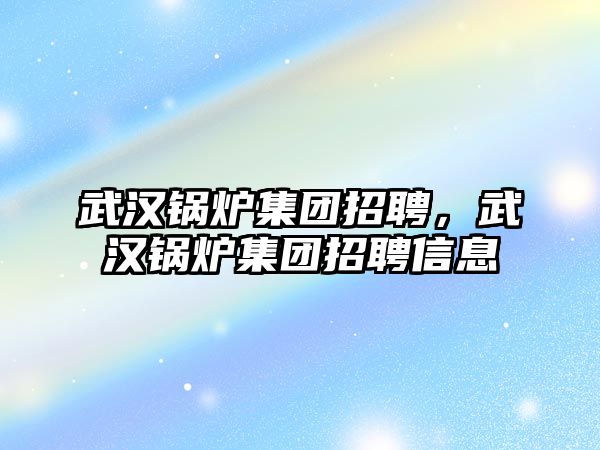 武汉锅炉集团招聘，武汉锅炉集团招聘信息